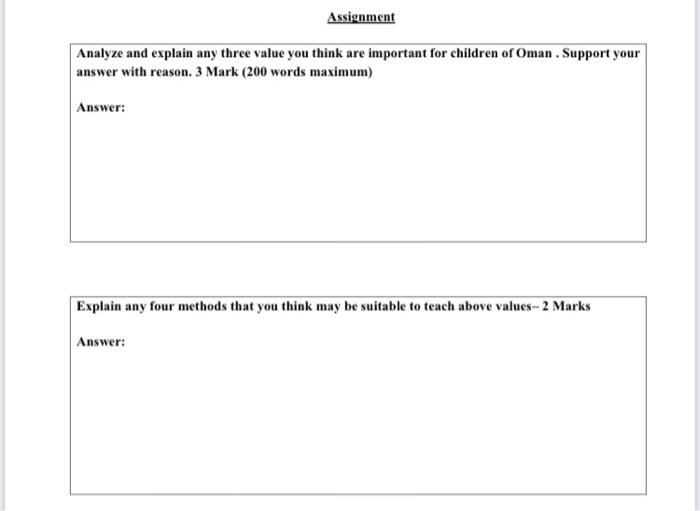 Assignment

Analyze and explain any three value you think are important for children of Oman . Support your answer with reason. 3 Mark (200 words maximum)

Answer:

Explain any four methods that you think may be suitable to teach above values– 2 Marks

Answer: